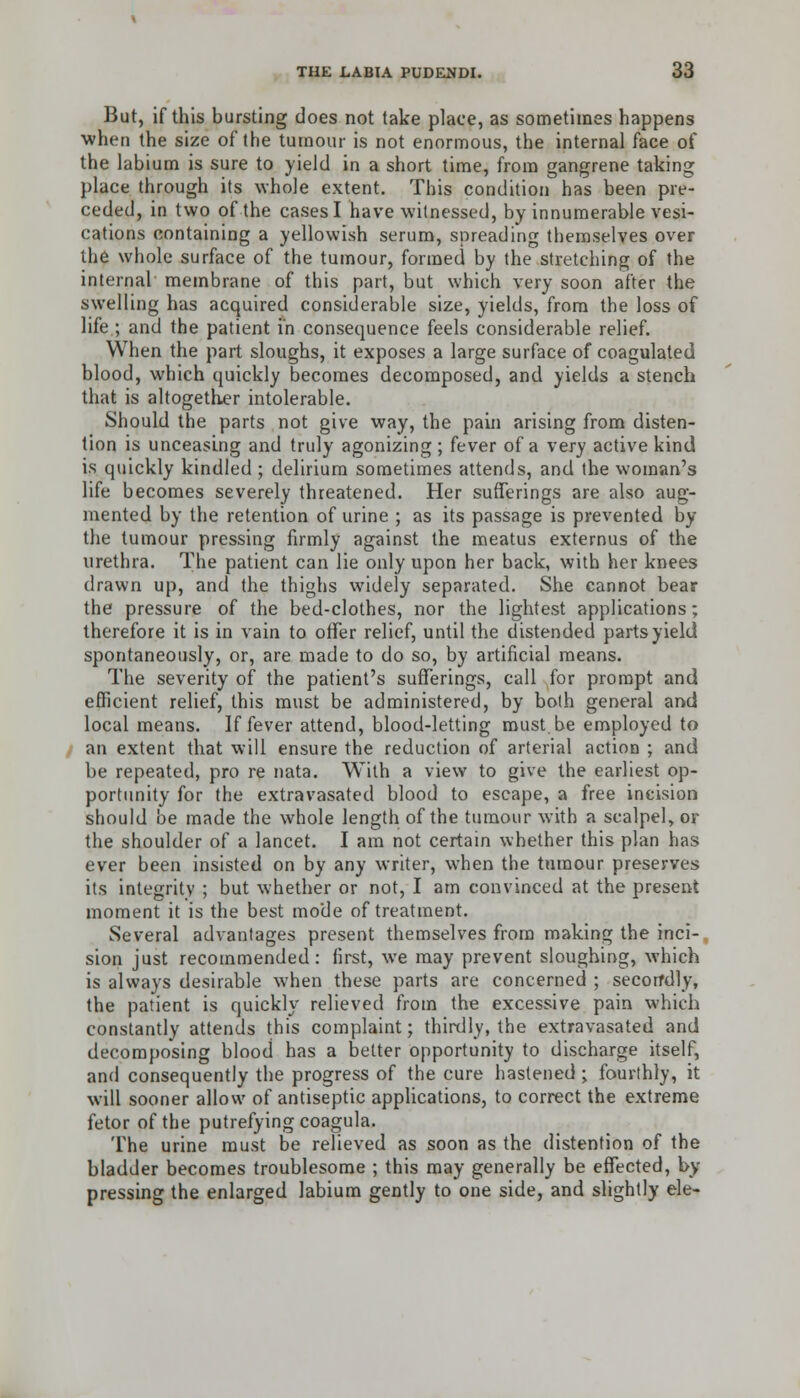 THE LABIA PUDENDI. 33

But, if this bursting does not take place, as sometimes happens when the size of the tumour is not enormous, the internal face of the labium is sure to yield in a short time, from gangrene taking place through its whole extent. This condition has been preceded, in two of the cases I have witnessed, by innumerable vesications containing a yellowish serum, spreading themselves over the whole surface of the tumour, formed by the stretching of the internal membrane of this part, but which very soon after the swelling has acquired considerable size, yields, from the loss of life; and the patient in consequence feels considerable relief. When the part sloughs, it exposes a large surface of coagulated blood, which quickly becomes decomposed, and yields a stench that is altogether intolerable.

Should the parts not give way, the pain arising from distention is unceasing and truly agonizing; fever of a very active kind is quickly kindled; delirium sometimes attends, and the woman's life becomes severely threatened. Her sufferings are also augmented by the retention of urine; as its passage is prevented by the tumour pressing firmly against the meatus externus of the urethra. The patient can lie only upon her back, with her knees drawn up, and the thighs widely separated. She cannot bear the pressure of the bed-clothes, nor the lightest applications; therefore it is in vain to offer relief, until the distended parts yield spontaneously, or, are made to do so, by artificial means.

The severity of the patient's sufferings, call for prompt and efficient relief, this must be administered, by both general and local means. If fever attend, blood-letting must be employed to an extent that will ensure the reduction of arterial action; and be repeated, pro re nata. With a view to give the earliest opportunity for the extravasated blood to escape, a free incision should be made the whole length of the tumour with a scalpel, or the shoulder of a lancet. I am not certain whether this plan has ever been insisted on by any writer, when the tumour preserves its integrity; but whether or not, I am convinced at the present moment it is the best mode of treatment.

Several advantages present themselves from making the incision just recommended: first, we may prevent sloughing, which is always desirable when these parts are concerned; secondly, the patient is quickly relieved from the excessive pain which constantly attends this complaint; thirdly, the extravasated and decomposing blood has a better opportunity to discharge itself, and consequently the progress of the cure hastened; fourthly, it will sooner allow of antiseptic applications, to correct the extreme fetor of the putrefying coagula.

The urine must be relieved as soon as the distention of the bladder becomes troublesome; this may generally be effected, by pressing the enlarged labium gently to one side, and slightly ele-